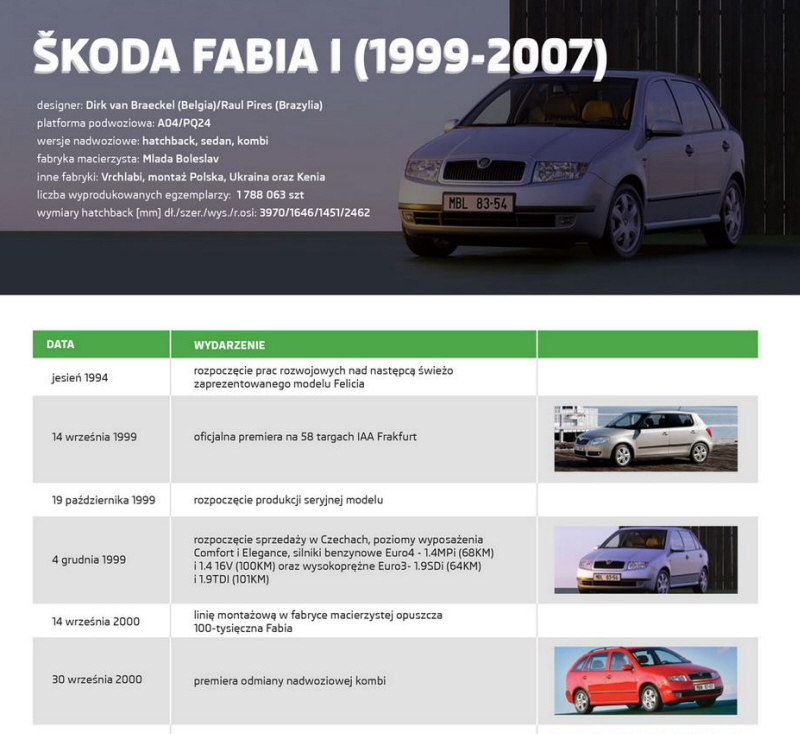 ŠKODA FABIA I (1999-2007)

designer: Dirk van Braeckel (Belgia)/Raul Pires (Brazylia)
platforma podwoziowa: A04/PQ24
wersje nadwoziowe: hatchback, sedan, kombi
fabryka macierzysta: Mlada Boleslav
inne fabryki: Vrchlabi, montaż Polska, Ukraina oraz Kenia
liczba wyprodukowanych egzemplarzy: 1 788 063 szt
wymiary hatchback [mm] dł./szer./wys./r.osi: 3970/1646/1451/2462

MBL 83-54

| DATA | WYDARZENIE | |
|---|---|---|
| jesień 1994 | rozpoczęcie prac rozwojowych nad następcą świeżo zaprezentowanego modelu Felicia | |
| 14 września 1999 | oficjalna premiera na 58 targach IAA Frakfurt | |
| 19 października 1999 | rozpoczęcie produkcji seryjnej modelu | |
| 4 grudnia 1999 | rozpoczęcie sprzedaży w Czechach, poziomy wyposażenia Comfort i Elegance, silniki benzynowe Euro4 - 1.4MPi (68KM) i 1.4 16V (100KM) oraz wysokoprężne Euro3- 1.9SDi (64KM) i 1.9TDI (101KM) | |
| 14 września 2000 | linię montażową w fabryce macierzystej opuszcza 100-tysięczna Fabia | |
| 30 września 2000 | premiera odmiany nadwoziowej kombi | |